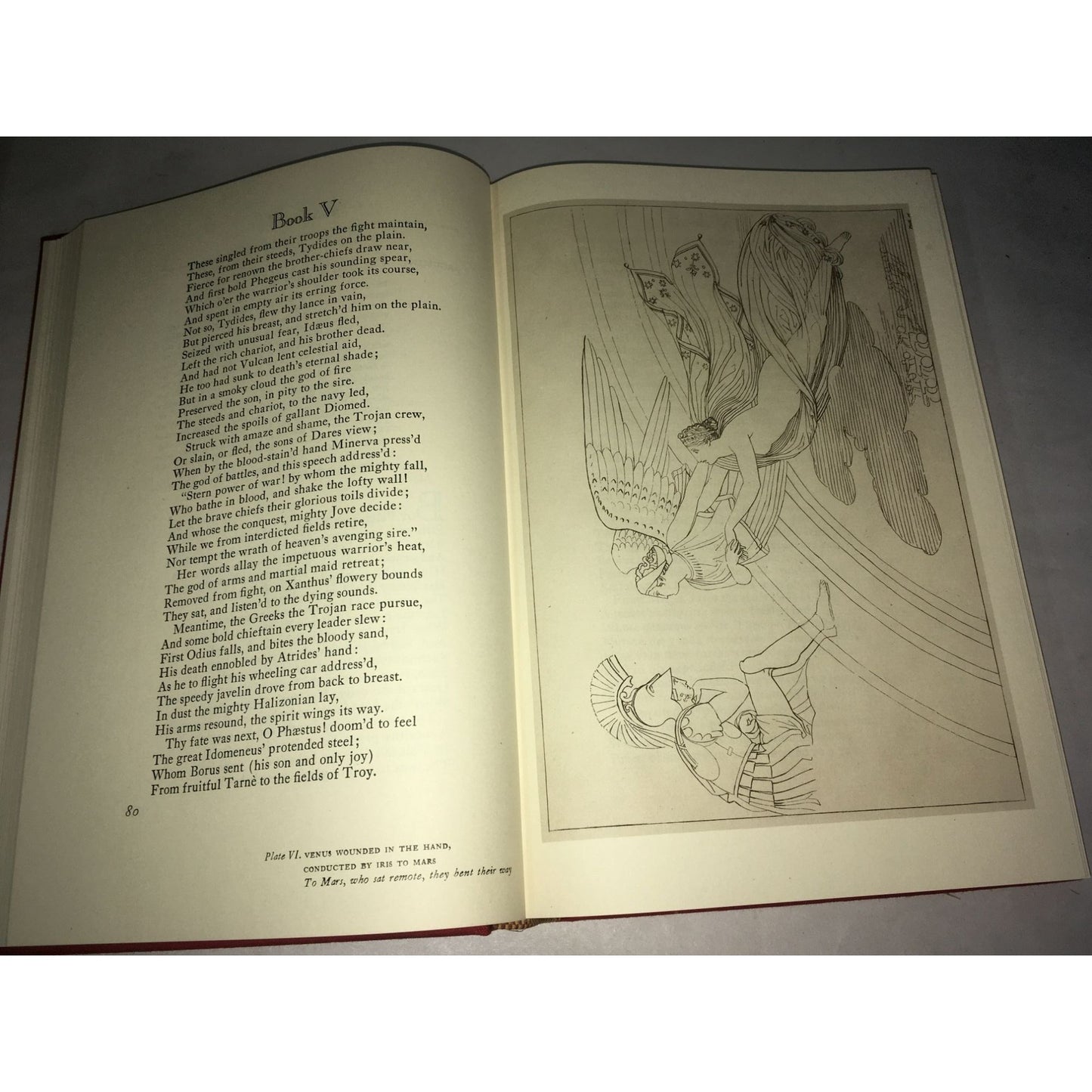 Book V

These singled from their troops the fight maintain,
These, from their steeds, Tydides on the plain.
Fierce for renown the brother-chiefs draw near,
And first bold Phegeus cast his sounding spear,
Which o'er the warrior's shoulder took its course,
And spent in empty air its erring force.
Not so, Tydides, flew thy lance in vain,
But pierced his breast, and stretch'd him on the plain.
Seized with unusual fear, Idæus fled,
Left the rich chariot, and his brother dead.
And had not Vulcan lent celestial aid,
He too had sunk to death's eternal shade;
But in a smoky cloud the god of fire
Preserved the son, in pity to the sire.
The steeds and chariot, to the navy led,
Increased the spoils of gallant Diomed.
Struck with amaze and shame, the Trojan crew,
Or slain, or fled, the sons of Dares view;
When by the blood-stain'd hand Minerva press'd
The god of battles, and this speech address'd:
"Stern power of war! by whom the mighty fall,
Who bathe in blood, and shake the lofty wall!
Let the brave chiefs their glorious toils divide;
And whose the conquest, mighty Jove decide:
While we from interdicted fields retire,
Nor tempt the wrath of heaven's avenging sire."
Her words allay the impetuous warrior's heat,
The god of arms and martial maid retreat;
Removed from fight, on Xanthus' flowery bounds
They sat, and listen'd to the dying sounds.
Meantime, the Greeks the Trojan race pursue,
And some bold chieftain every leader slew:
First Odius falls, and bites the bloody sand,
His death ennobled by Atrides' hand:
As he to flight his wheeling car address'd,
The speedy javelin drove from back to breast.
In dust the mighty Halizonian lay,
His arms resound, the spirit wings its way.
Thy fate was next, O Phæstus! doom'd to feel
The great Idomeneus' protended steel;
Whom Borus sent (his son and only joy)
From fruitful Tarnè to the fields of Troy.

80

Plate VI. VENUS WOUNDED IN THE HAND,
CONDUCTED BY IRIS TO MARS
To Mars, who sat remote, they bent their way